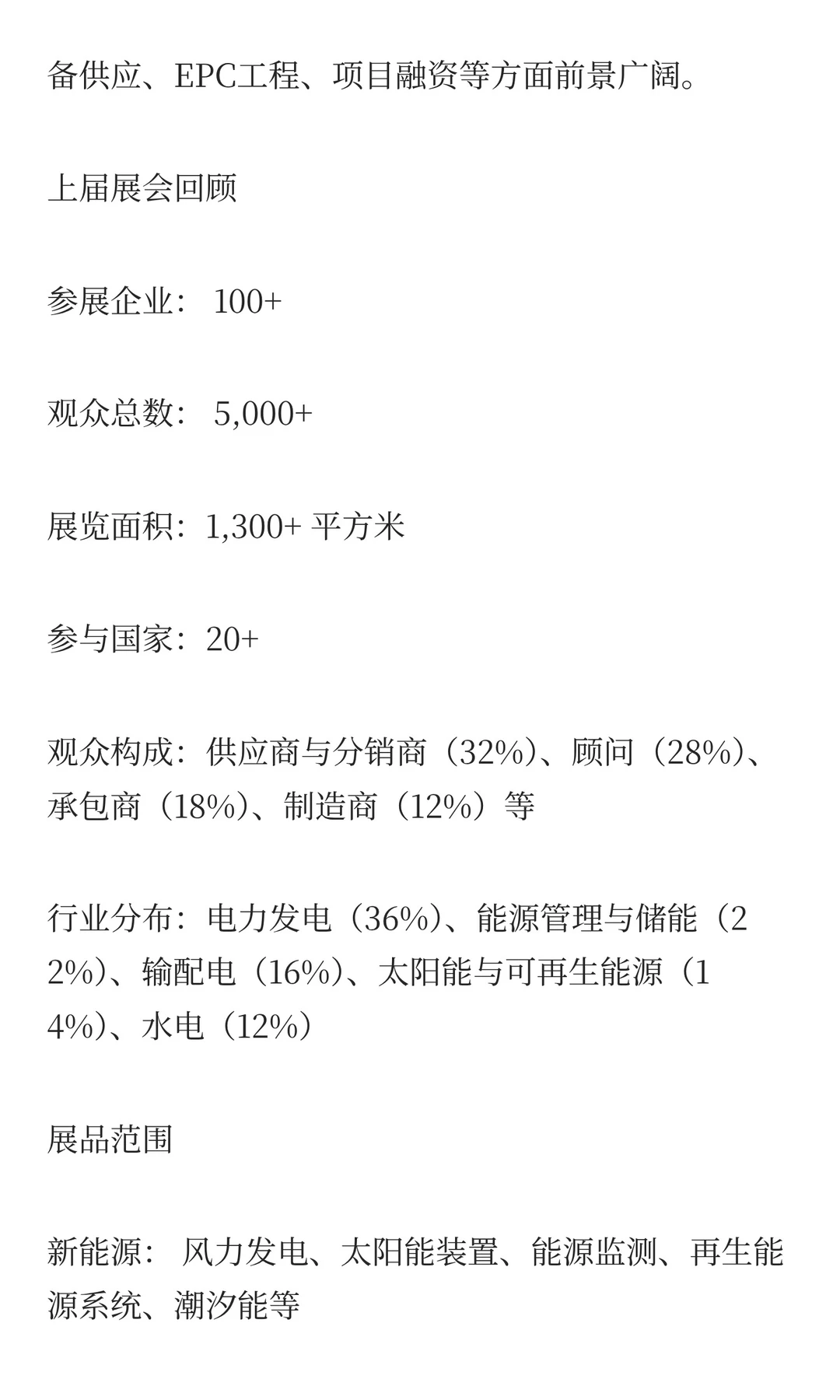 备供应、EPC工程、项目融资等方面前景广阔。

上届展会回顾

参展企业： 100+

观众总数： 5,000+

展览面积：1,300+ 平方米

参与国家：20+

观众构成：供应商与分销商（32%）、顾问（28%）、承包商（18%）、制造商（12%）等

行业分布：电力发电（36%）、能源管理与储能（22%）、输配电（16%）、太阳能与可再生能源（14%）、水电（12%）

展品范围

新能源： 风力发电、太阳能装置、能源监测、再生能源系统、潮汐能等